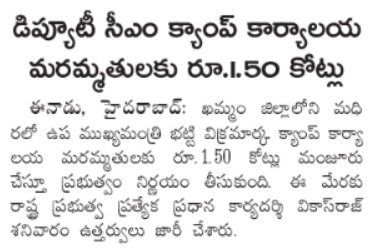 డిప్యూటీ సీఎం క్యాంప్ కార్యాలయ మరమ్మతులకు రూ.1.50 కోట్లు

ఈనాడు, హైదరాబాద్: ఖమ్మం జిల్లాలోని మధిరలో ఉప ముఖ్యమంత్రి భట్టి విక్రమార్క క్యాంప్ కార్యాలయ మరమ్మతులకు రూ.1.50 కోట్లు మంజూరు చేస్తూ ప్రభుత్వం నిర్ణయం తీసుకుంది. ఈ మేరకు రాష్ట్ర ప్రభుత్వ ప్రత్యేక ప్రధాన కార్యదర్శి వికాస్‌రాజ్ శనివారం ఉత్తర్వులు జారీ చేశారు.